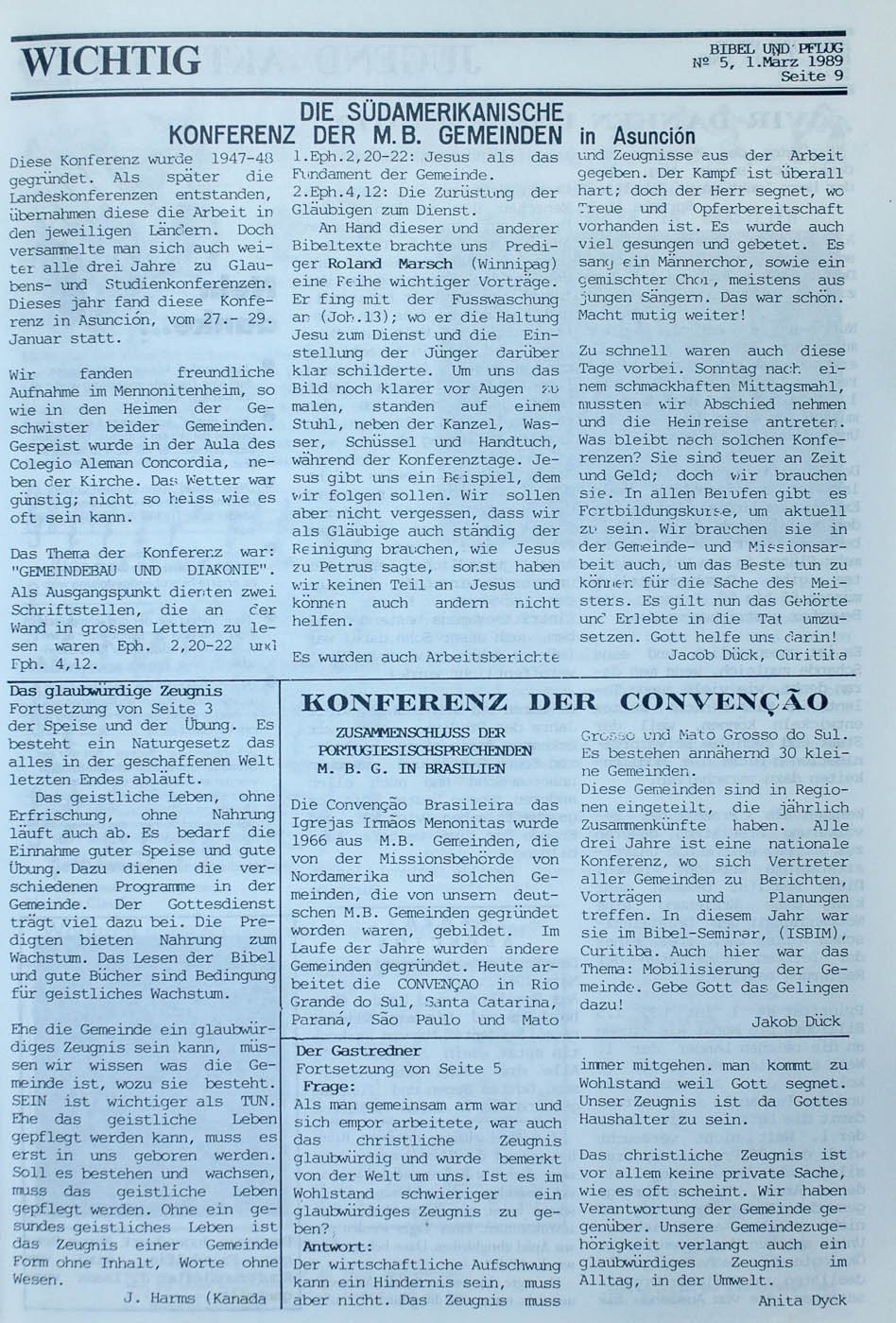 WICHTIG

BIBEL UND PFLUG
№ 5, 1.Marz 1989
Seite 9

DIE SÜDAMERIKANISCHE KONFERENZ DER M.B. GEMEINDEN in Asunción

Diese Konferenz wurde 1947-48 gegründet. Als später die Landeskonferenzen entstanden, übernahmen diese die Arbeit in den jeweiligen Ländern. Doch versammelte man sich auch weiter alle drei Jahre zu Glaubens- und Studienkonferenzen. Dieses jahr fand diese Konferenz in Asunción, vom 27.- 29. Januar statt.

Wir fanden freundliche Aufnahme im Mennonitenheim, so wie in den Heimen der Geschwister beider Gemeinden. Gespeist wurde in der Aula des Colegio Aleman Concordia, neben der Kirche. Das Wetter war günstig; nicht so heiss wie es oft sein kann.

Das Thema der Konferenz war: "GEMEINDEBAU UND DIAKONIE". Als Ausgangspunkt dienten zwei Schriftstellen, die an der Wand in grossen Lettern zu lesen waren Eph. 2,20-22 und Eph. 4,12.

1.Eph.2,20-22: Jesus als das Fundament der Gemeinde.
2.Eph.4,12: Die Zurüstung der Gläubigen zum Dienst.

An Hand dieser und anderer Bibeltexte brachte uns Prediger Roland Marsch (Winnipag) eine Reihe wichtiger Vorträge. Er fing mit der Fusswaschung an (Joh.13); wo er die Haltung Jesu zum Dienst und die Einstellung der Jünger darüber klar schilderte. Um uns das Bild noch klarer vor Augen zu malen, standen auf einem Stuhl, neben der Kanzel, Wasser, Schüssel und Handtuch, während der Konferenztage. Jesus gibt uns ein Beispiel, dem wir folgen sollen. Wir sollen aber nicht vergessen, dass wir als Gläubige auch ständig der Reinigung brauchen, wie Jesus zu Petrus sagte, sonst haben wir keinen Teil an Jesus und können auch andern nicht helfen.

Es wurden auch Arbeitsberichte und Zeugnisse aus der Arbeit gegeben. Der Kampf ist überall hart; doch der Herr segnet, wo Treue und Opferbereitschaft vorhanden ist. Es wurde auch viel gesungen und gebetet. Es sang ein Männerchor, sowie ein gemischter Chor, meistens aus jungen Sängern. Das war schön. Macht mutig weiter!

Zu schnell waren auch diese Tage vorbei. Sonntag nach einem schmackhaften Mittagsmahl, mussten wir Abschied nehmen und die Heimreise antreten. Was bleibt nach solchen Konferenzen? Sie sind teuer an Zeit und Geld; doch wir brauchen sie. In allen Berufen gibt es Fortbildungskurse, um aktuell zu sein. Wir brauchen sie in der Gemeinde- und Missionsarbeit auch, um das Beste tun zu können für die Sache des Meisters. Es gilt nun das Gehörte und Erlebte in die Tat umzusetzen. Gott helfe uns darin!
Jacob Dück, Curitiba

Das glaubwürdige Zeugnis
Fortsetzung von Seite 3
der Speise und der Übung. Es besteht ein Naturgesetz das alles in der geschaffenen Welt letzten Endes abläuft.
Das geistliche Leben, ohne Erfrischung, ohne Nahrung läuft auch ab. Es bedarf die Einnahme guter Speise und gute Übung. Dazu dienen die verschiedenen Programme in der Gemeinde. Der Gottesdienst trägt viel dazu bei. Die Predigten bieten Nahrung zum Wachstum. Das Lesen der Bibel und gute Bücher sind Bedingung für geistliches Wachstum.

Ehe die Gemeinde ein glaubwürdiges Zeugnis sein kann, müssen wir wissen was die Gemeinde ist, wozu sie besteht. SEIN ist wichtiger als TUN. Ehe das geistliche Leben gepflegt werden kann, muss es erst in uns geboren werden. Soll es bestehen und wachsen, muss das geistliche Leben gepflegt werden. Ohne ein gesundes geistliches Leben ist das Zeugnis einer Gemeinde Form ohne Inhalt, Worte ohne Wesen.
J. Harms (Kanada

KONFERENZ DER CONVENÇÃO

ZUSAMMENSCHLUSS DER PORTUGIESISCHSPRECHENDEN M. B. G. IN BRASILIEN

Die Convenção Brasileira das Igrejas Irmãos Menonitas wurde 1966 aus M.B. Gemeinden, die von der Missionsbehörde von Nordamerika und solchen Gemeinden, die von unsern deutschen M.B. Gemeinden gegründet worden waren, gebildet. Im Laufe der Jahre wurden andere Gemeinden gegründet. Heute arbeitet die CONVENÇAO in Rio Grande do Sul, Santa Catarina, Paraná, São Paulo und Mato Grosso und Mato Grosso do Sul. Es bestehen annähernd 30 kleine Gemeinden.
Diese Gemeinden sind in Regionen eingeteilt, die jährlich Zusammenkünfte haben. Alle drei Jahre ist eine nationale Konferenz, wo sich Vertreter aller Gemeinden zu Berichten, Vorträgen und Planungen treffen. In diesem Jahr war sie im Bibel-Seminar, (ISBIM), Curitiba. Auch hier war das Thema: Mobilisierung der Gemeinde. Gebe Gott das Gelingen dazu!
Jakob Dück

Der Gastredner
Fortsetzung von Seite 5
Frage:
Als man gemeinsam arm war und sich empor arbeitete, war auch das christliche Zeugnis glaubwürdig und wurde bemerkt von der Welt um uns. Ist es im Wohlstand schwieriger ein glaubwürdiges Zeugnis zu geben?
Antwort:
Der wirtschaftliche Aufschwung kann ein Hindernis sein, muss aber nicht. Das Zeugnis muss immer mitgehen. man kommt zu Wohlstand weil Gott segnet. Unser Zeugnis ist da Gottes Haushalter zu sein.

Das christliche Zeugnis ist vor allem keine private Sache, wie es oft scheint. Wir haben Verantwortung der Gemeinde gegenüber. Unsere Gemeindezugehörigkeit verlangt auch ein glaubwürdiges Zeugnis im Alltag, in der Umwelt.
Anita Dyck